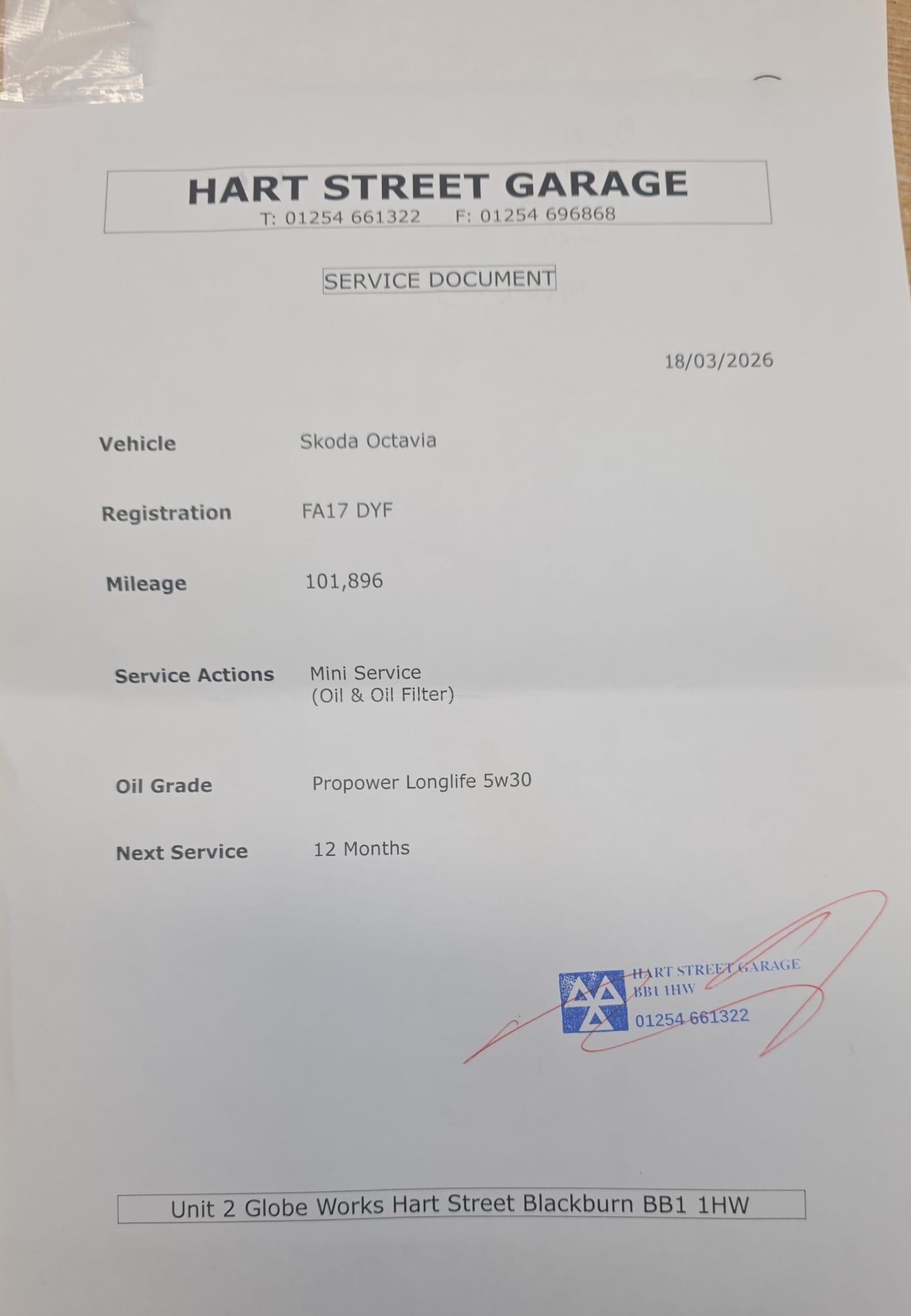 HART STREET GARAGE
T: 01254 661322 F: 01254 696868

SERVICE DOCUMENT

18/03/2026

Vehicle Skoda Octavia

Registration FA17 DYF

Mileage 101,896

Service Actions Mini Service (Oil & Oil Filter)

Oil Grade Propower Longlife 5w30

Next Service 12 Months

HART STREET GARAGE
BB1 1HW
01254 661322

Unit 2 Globe Works Hart Street Blackburn BB1 1HW